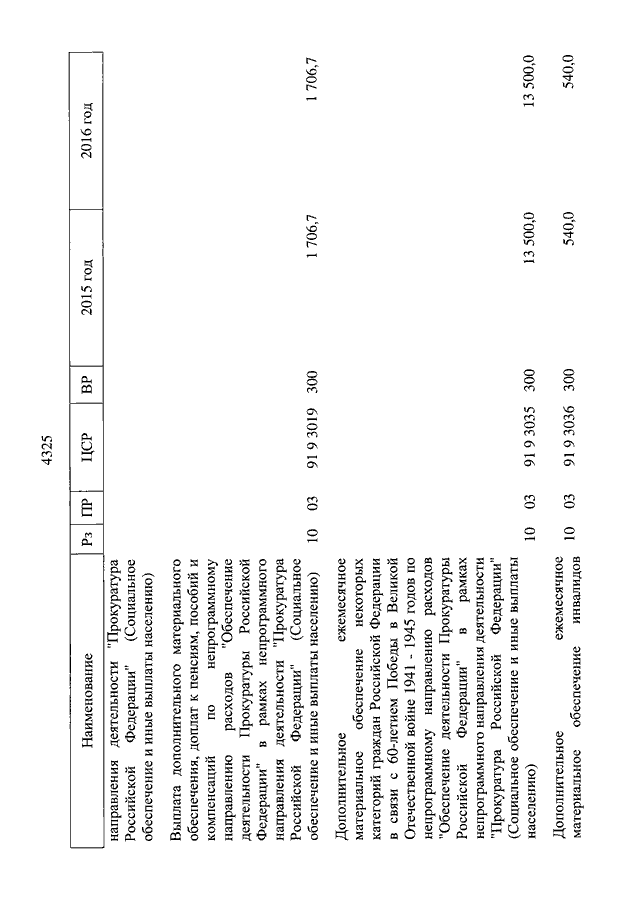 4325

| Наименование | Рз | ПР | ЦСР | ВР | 2015 год | 2016 год |
|---|---|---|---|---|---|---|
| направления деятельности "Прокуратура Российской Федерации" (Социальное обеспечение и иные выплаты населению) | | | | | | |
| Выплата дополнительного материального обеспечения, доплат к пенсиям, пособий и компенсаций по непрограммному направлению расходов "Обеспечение деятельности Прокуратуры Российской Федерации" в рамках непрограммного направления деятельности "Прокуратура Российской Федерации" (Социальное обеспечение и иные выплаты населению) | 10 | 03 | 91 9 3019 | 300 | 1 706,7 | 1 706,7 |
| Дополнительное ежемесячное материальное обеспечение некоторых категорий граждан Российской Федерации в связи с 60-летием Победы в Великой Отечественной войне 1941 - 1945 годов по непрограммному направлению расходов "Обеспечение деятельности Прокуратуры Российской Федерации" в рамках непрограммного направления деятельности "Прокуратура Российской Федерации" (Социальное обеспечение и иные выплаты населению) | 10 | 03 | 91 9 3035 | 300 | 13 500,0 | 13 500,0 |
| Дополнительное ежемесячное материальное обеспечение инвалидов | 10 | 03 | 91 9 3036 | 300 | 540,0 | 540,0 |